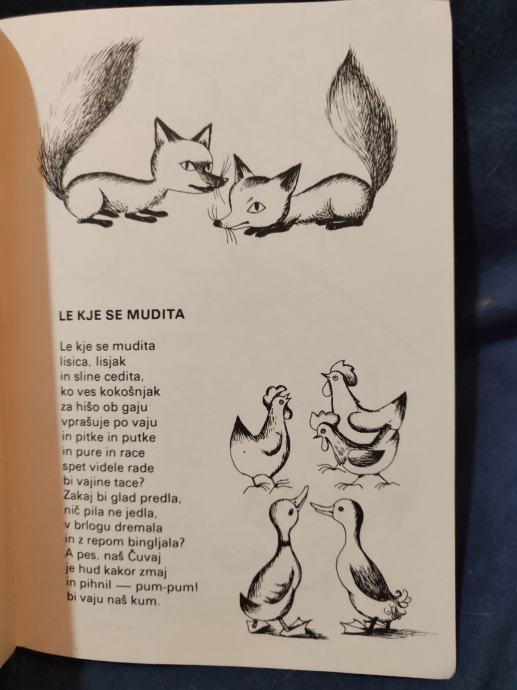 LE KJE SE MUDITA

Le kje se mudita
lisica, lisjak
in sline cedita,
ko ves kokošnjak
za hišo ob gaju
vprašuje po vaju
in pitke in putke
in pure in race
spet videle rade
bi vajine tace?
Zakaj bi glad predla,
nič pila ne jedla,
v brlogu dremala
in z repom bingljala?
A pes, naš Čuvaj
je hud kakor zmaj
in pihnil — pum-pum!
bi vaju naš kum.